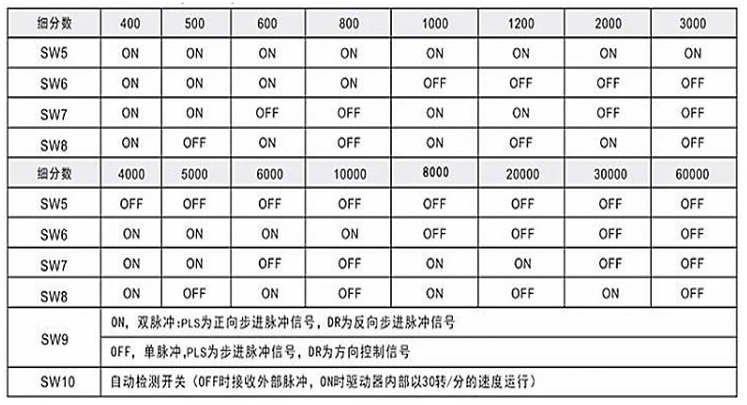 | 细分数 | 400 | 500 | 600 | 800 | 1000 | 1200 | 2000 | 3000 |
|---|---|---|---|---|---|---|---|---|
| SW5 | ON | ON | ON | ON | ON | ON | ON | ON |
| SW6 | ON | ON | ON | ON | OFF | OFF | OFF | OFF |
| SW7 | ON | ON | OFF | OFF | ON | ON | OFF | OFF |
| SW8 | ON | OFF | ON | OFF | ON | OFF | ON | OFF |
| 细分数 | 4000 | 5000 | 6000 | 10000 | 8000 | 20000 | 30000 | 60000 |
| SW5 | OFF | OFF | OFF | OFF | OFF | OFF | OFF | OFF |
| SW6 | ON | ON | ON | ON | OFF | OFF | OFF | OFF |
| SW7 | ON | ON | OFF | OFF | ON | ON | OFF | OFF |
| SW8 | ON | OFF | ON | OFF | ON | OFF | ON | OFF |
| SW9 | ON，双脉冲:PLS为正向步进脉冲信号，DR为反向步进脉冲信号 | | | | | | | |
| | OFF，单脉冲,PLS为步进脉冲信号，DR为方向控制信号 | | | | | | | |
| SW10 | 自动检测开关（OFF时接收外部脉冲，ON时驱动器内部以30转/分的速度运行） | | | | | | | |